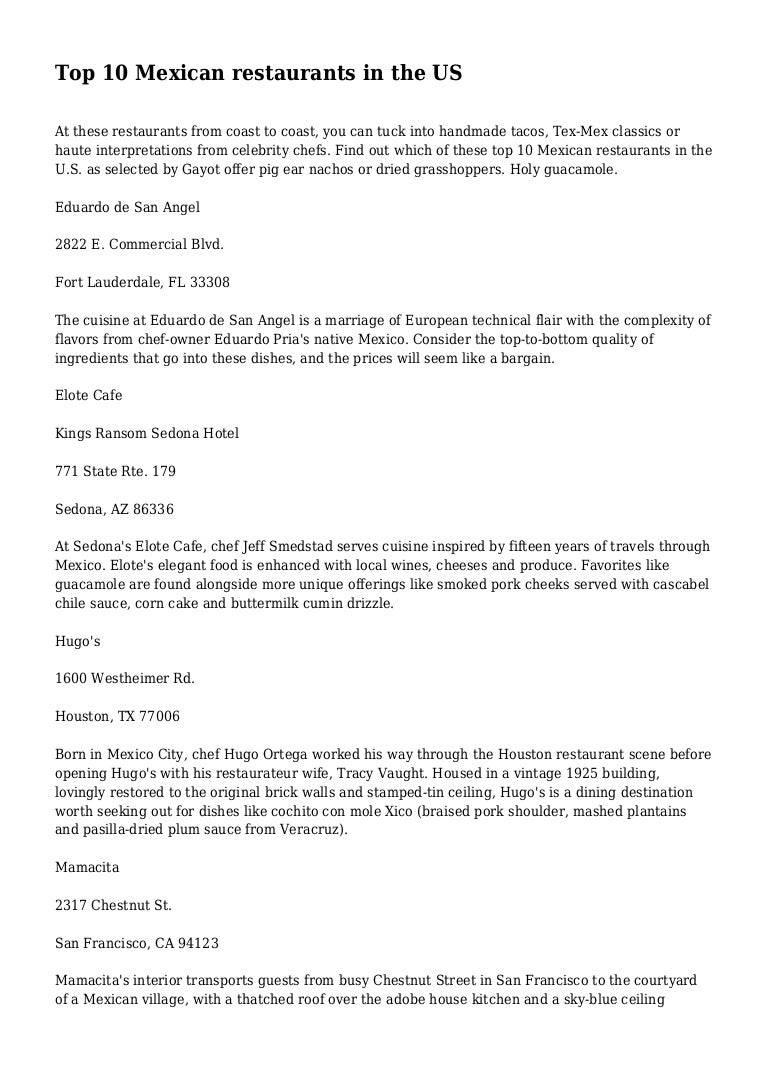 Top 10 Mexican restaurants in the US

At these restaurants from coast to coast, you can tuck into handmade tacos, Tex-Mex classics or haute interpretations from celebrity chefs. Find out which of these top 10 Mexican restaurants in the U.S. as selected by Gayot offer pig ear nachos or dried grasshoppers. Holy guacamole.

Eduardo de San Angel

2822 E. Commercial Blvd.

Fort Lauderdale, FL 33308

The cuisine at Eduardo de San Angel is a marriage of European technical flair with the complexity of flavors from chef-owner Eduardo Pria's native Mexico. Consider the top-to-bottom quality of ingredients that go into these dishes, and the prices will seem like a bargain.

Elote Cafe

Kings Ransom Sedona Hotel

771 State Rte. 179

Sedona, AZ 86336

At Sedona's Elote Cafe, chef Jeff Smedstad serves cuisine inspired by fifteen years of travels through Mexico. Elote's elegant food is enhanced with local wines, cheeses and produce. Favorites like guacamole are found alongside more unique offerings like smoked pork cheeks served with cascabel chile sauce, corn cake and buttermilk cumin drizzle.

Hugo's

1600 Westheimer Rd.

Houston, TX 77006

Born in Mexico City, chef Hugo Ortega worked his way through the Houston restaurant scene before opening Hugo's with his restaurateur wife, Tracy Vaught. Housed in a vintage 1925 building, lovingly restored to the original brick walls and stamped-tin ceiling, Hugo's is a dining destination worth seeking out for dishes like cochito con mole Xico (braised pork shoulder, mashed plantains and pasilla-dried plum sauce from Veracruz).

Mamacita

2317 Chestnut St.

San Francisco, CA 94123

Mamacita's interior transports guests from busy Chestnut Street in San Francisco to the courtyard of a Mexican village, with a thatched roof over the adobe house kitchen and a sky-blue ceiling